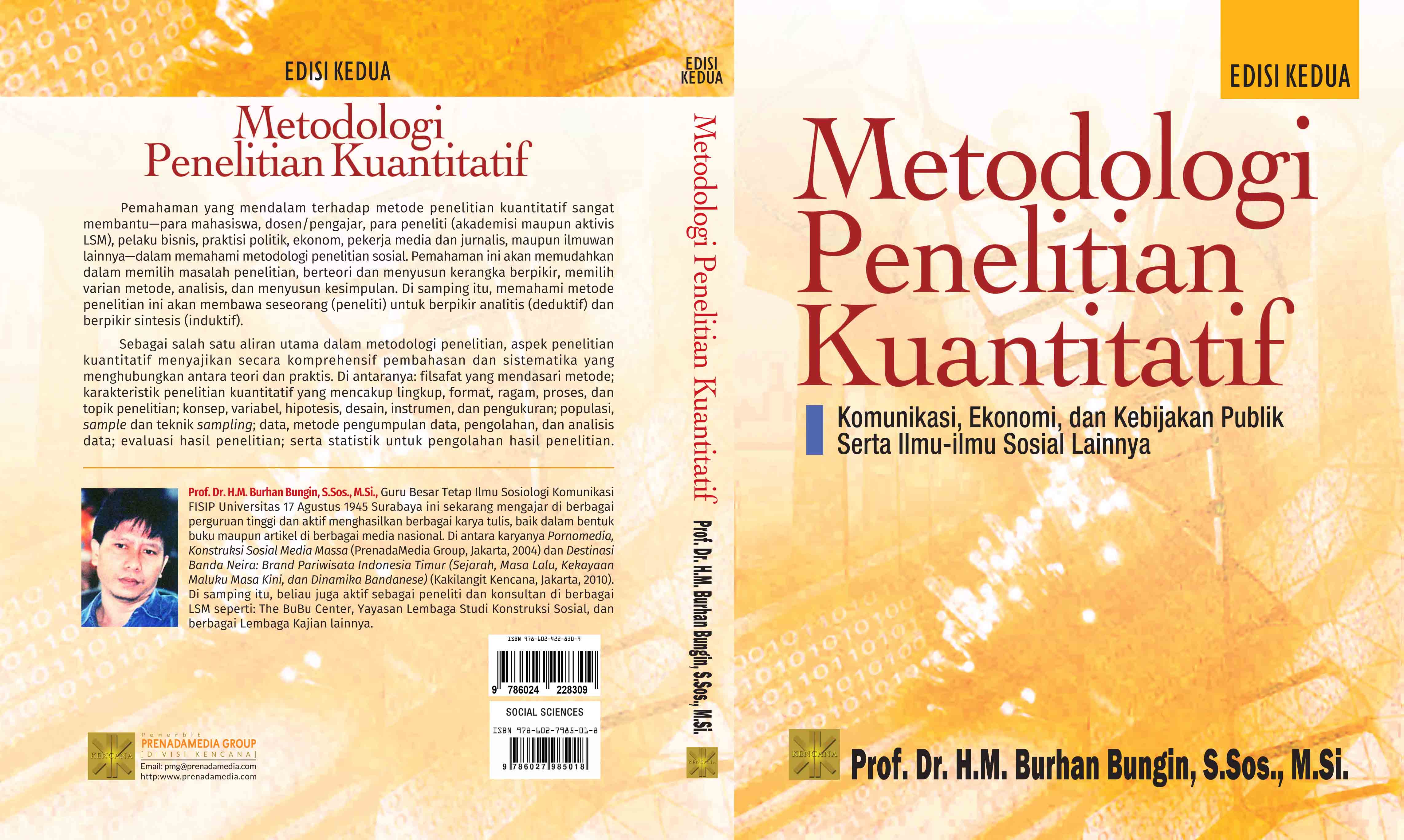 EDISI KEDUA

Metodologi Penelitian Kuantitatif

Pemahaman yang mendalam terhadap metode penelitian kuantitatif sangat membantu—para mahasiswa, dosen/pengajar, para peneliti (akademisi maupun aktivis LSM), pelaku bisnis, praktisi politik, ekonom, pekerja media dan jurnalis, maupun ilmuwan lainnya—dalam memahami metodologi penelitian sosial. Pemahaman ini akan memudahkan dalam memilih masalah penelitian, berteori dan menyusun kerangka berpikir, memilih varian metode, analisis, dan menyusun kesimpulan. Di samping itu, memahami metode penelitian ini akan membawa seseorang (peneliti) untuk berpikir analitis (deduktif) dan berpikir sintesis (induktif).

Sebagai salah satu aliran utama dalam metodologi penelitian, aspek penelitian kuantitatif menyajikan secara komprehensif pembahasan dan sistematika yang menghubungkan antara teori dan praktis. Di antaranya: filsafat yang mendasari metode; karakteristik penelitian kuantitatif yang mencakup lingkup, format, ragam, proses, dan topik penelitian; konsep, variabel, hipotesis, desain, instrumen, dan pengukuran; populasi, sample dan teknik sampling; data, metode pengumpulan data, pengolahan, dan analisis data; evaluasi hasil penelitian; serta statistik untuk pengolahan hasil penelitian.

Prof. Dr. H.M. Burhan Bungin, S.Sos., M.Si., Guru Besar Tetap Ilmu Sosiologi Komunikasi FISIP Universitas 17 Agustus 1945 Surabaya ini sekarang mengajar di berbagai perguruan tinggi dan aktif menghasilkan berbagai karya tulis, baik dalam bentuk buku maupun artikel di berbagai media nasional. Di antara karyanya Pornomedia, Konstruksi Sosial Media Massa (PrenadaMedia Group, Jakarta, 2004) dan Destinasi Banda Neira: Brand Pariwisata Indonesia Timur (Sejarah, Masa Lalu, Kekayaan Maluku Masa Kini, dan Dinamika Bandanese) (Kakilangit Kencana, Jakarta, 2010). Di samping itu, beliau juga aktif sebagai peneliti dan konsultan di berbagai LSM seperti: The BuBu Center, Yayasan Lembaga Studi Konstruksi Sosial, dan berbagai Lembaga Kajian lainnya.

ISBN 978-602-422-830-9
9 786024 228309

SOCIAL SCIENCES
ISBN 978-602-7985-01-8
9 786027 985018

KENCANA
Penerbit
PRENADAMEDIA GROUP
[DIVISI KENCANA]
Email: pmg@prenadamedia.com
http:www.prenadamedia.com

EDISI KEDUA
Metodologi Penelitian Kuantitatif
Prof. Dr. H.M. Burhan Bungin, S.Sos., M.Si.
KENCANA

EDISI KEDUA

Metodologi Penelitian Kuantitatif

Komunikasi, Ekonomi, dan Kebijakan Publik
Serta Ilmu-ilmu Sosial Lainnya

KENCANA
Prof. Dr. H.M. Burhan Bungin, S.Sos., M.Si.